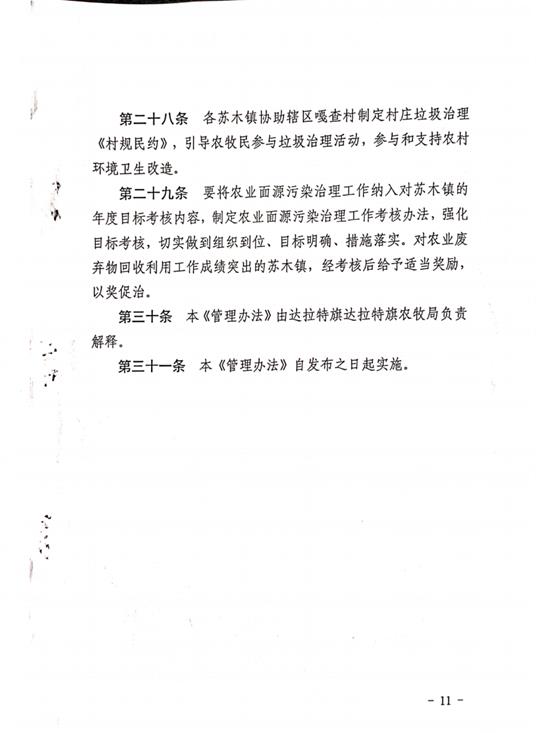 第二十八条　各苏木镇协助辖区嘎查村制定村庄垃圾治理《村规民约》，引导农牧民参与垃圾治理活动，参与和支持农村环境卫生改造。

第二十九条　要将农业面源污染治理工作纳入对苏木镇的年度目标考核内容，制定农业面源污染治理工作考核办法，强化目标考核，切实做到组织到位、目标明确、措施落实。对农业废弃物回收利用工作成绩突出的苏木镇，经考核后给予适当奖励，以奖促治。

第三十条　本《管理办法》由达拉特旗达拉特旗农牧局负责解释。

第三十一条　本《管理办法》自发布之日起实施。

- 11 -